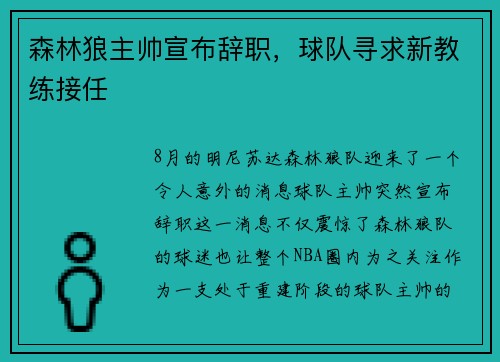 森林狼主帅宣布辞职，球队寻求新教练接任

8月的明尼苏达森林狼队迎来了一个令人意外的消息球队主帅突然宣布辞职这一消息不仅震惊了森林狼队的球迷也让整个NBA圈内为之关注作为一支处于重建阶段的球队主帅的